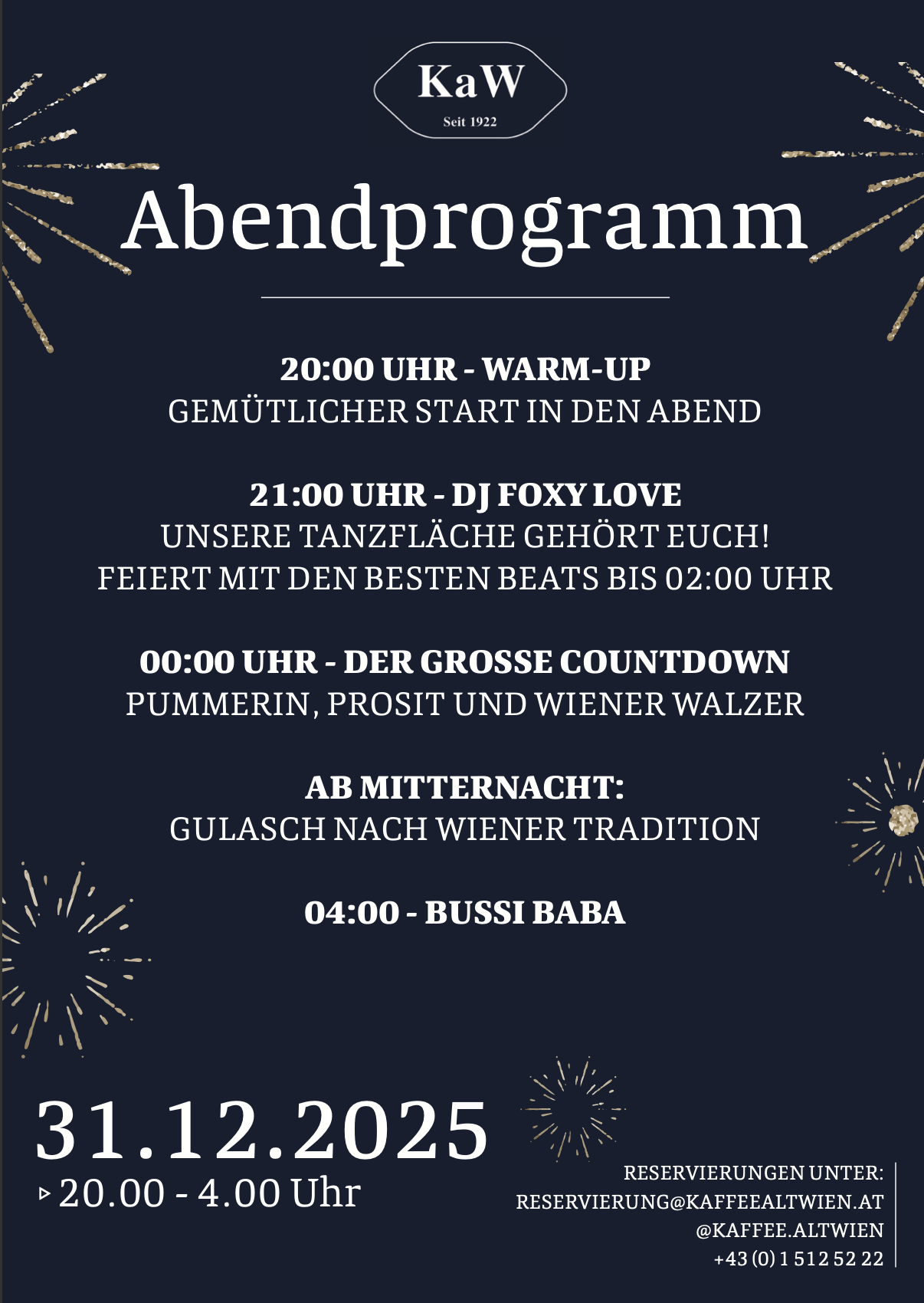 KaW
Seit 1922

Abendprogramm

20:00 UHR - WARM-UP
GEMÜTLICHER START IN DEN ABEND

21:00 UHR - DJ FOXY LOVE
UNSERE TANZFLÄCHE GEHÖRT EUCH!
FEIERT MIT DEN BESTEN BEATS BIS 02:00 UHR

00:00 UHR - DER GROSSE COUNTDOWN
PUMMERIN, PROSIT UND WIENER WALZER

AB MITTERNACHT:
GULASCH NACH WIENER TRADITION

04:00 - BUSSI BABA

31.12.2025
▹ 20.00 - 4.00 Uhr

RESERVIERUNGEN UNTER:
RESERVIERUNG@KAFFEEALTWIEN.AT
@KAFFEE.ALTWIEN
+43 (0) 1 512 52 22